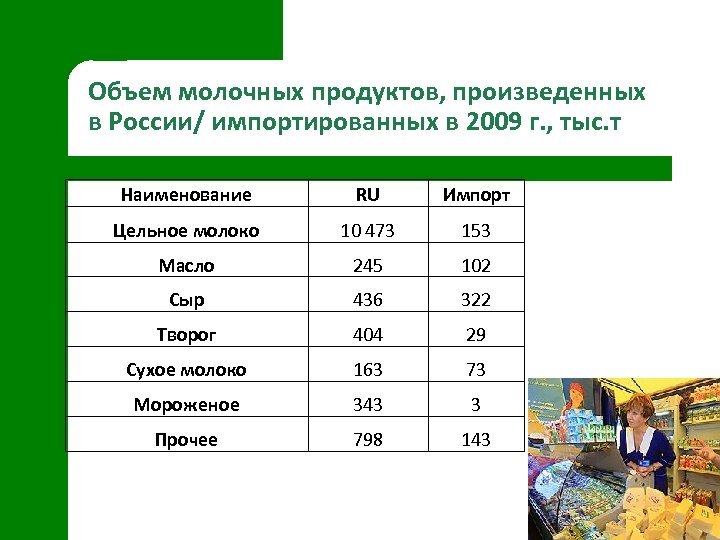 Объем молочных продуктов, произведенных в России/ импортированных в 2009 г., тыс.т

| Наименование | RU | Импорт |
|---|---|---|
| Цельное молоко | 10 473 | 153 |
| Масло | 245 | 102 |
| Сыр | 436 | 322 |
| Творог | 404 | 29 |
| Сухое молоко | 163 | 73 |
| Мороженое | 343 | 3 |
| Прочее | 798 | 143 |